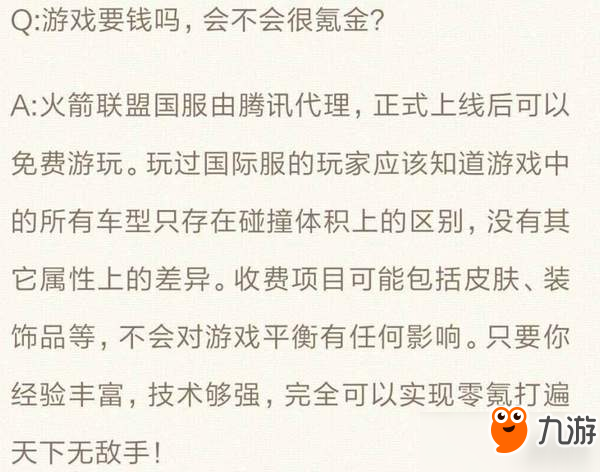 Q:游戏要钱吗，会不会很氪金？

A:火箭联盟国服由腾讯代理，正式上线后可以免费游玩。玩过国际服的玩家应该知道游戏中的所有车型只存在碰撞体积上的区别，没有其它属性上的差异。收费项目可能包括皮肤、装饰品等，不会对游戏平衡有任何影响。只要你经验丰富，技术够强，完全可以实现零氪打遍天下无敌手！

九游